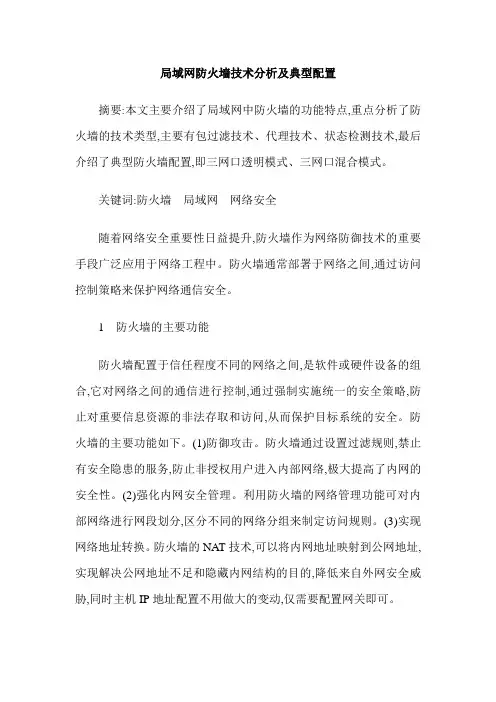 局域网防火墙技术分析及典型配置

摘要:本文主要介绍了局域网中防火墙的功能特点,重点分析了防火墙的技术类型,主要有包过滤技术、代理技术、状态检测技术,最后介绍了典型防火墙配置,即三网口透明模式、三网口混合模式。

关键词:防火墙　局域网　网络安全

随着网络安全重要性日益提升,防火墙作为网络防御技术的重要手段广泛应用于网络工程中。防火墙通常部署于网络之间,通过访问控制策略来保护网络通信安全。

1　防火墙的主要功能

防火墙配置于信任程度不同的网络之间,是软件或硬件设备的组合,它对网络之间的通信进行控制,通过强制实施统一的安全策略,防止对重要信息资源的非法存取和访问,从而保护目标系统的安全。防火墙的主要功能如下。(1)防御攻击。防火墙通过设置过滤规则,禁止有安全隐患的服务,防止非授权用户进入内部网络,极大提高了内网的安全性。(2)强化内网安全管理。利用防火墙的网络管理功能可对内部网络进行网段划分,区分不同的网络分组来制定访问规则。(3)实现网络地址转换。防火墙的NAT技术,可以将内网地址映射到公网地址,实现解决公网地址不足和隐藏内网结构的目的,降低来自外网安全威胁,同时主机IP地址配置不用做大的变动,仅需要配置网关即可。